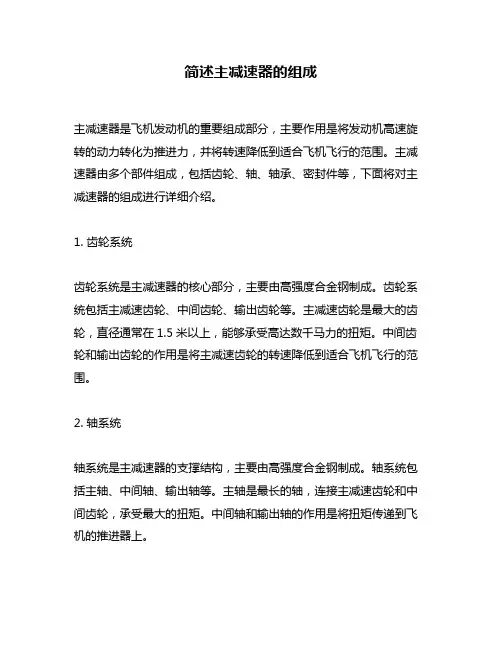 简述主减速器的组成

主减速器是飞机发动机的重要组成部分，主要作用是将发动机高速旋转的动力转化为推进力，并将转速降低到适合飞机飞行的范围。主减速器由多个部件组成，包括齿轮、轴、轴承、密封件等，下面将对主减速器的组成进行详细介绍。

1. 齿轮系统

齿轮系统是主减速器的核心部分，主要由高强度合金钢制成。齿轮系统包括主减速齿轮、中间齿轮、输出齿轮等。主减速齿轮是最大的齿轮，直径通常在 1.5 米以上，能够承受高达数千马力的扭矩。中间齿轮和输出齿轮的作用是将主减速齿轮的转速降低到适合飞机飞行的范围。

2. 轴系统

轴系统是主减速器的支撑结构，主要由高强度合金钢制成。轴系统包括主轴、中间轴、输出轴等。主轴是最长的轴，连接主减速齿轮和中间齿轮，承受最大的扭矩。中间轴和输出轴的作用是将扭矩传递到飞机的推进器上。